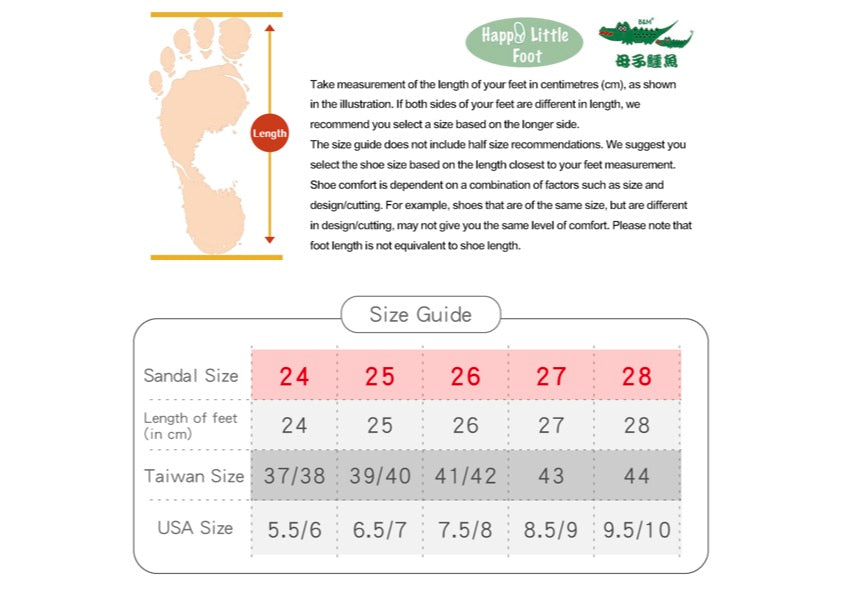 Length

Happy Little Foot

B&M

母子鱷魚

Take measurement of the length of your feet in centimetres (cm), as shown in the illustration. If both sides of your feet are different in length, we recommend you select a size based on the longer side.
The size guide does not include half size recommendations. We suggest you select the shoe size based on the length closest to your feet measurement.
Shoe comfort is dependent on a combination of factors such as size and design/cutting. For example, shoes that are of the same size, but are different in design/cutting, may not give you the same level of comfort. Please note that foot length is not equivalent to shoe length.

Size Guide

| Sandal Size | 24 | 25 | 26 | 27 | 28 |
|---|---|---|---|---|---|
| Length of feet (in cm) | 24 | 25 | 26 | 27 | 28 |
| Taiwan Size | 37/38 | 39/40 | 41/42 | 43 | 44 |
| USA Size | 5.5/6 | 6.5/7 | 7.5/8 | 8.5/9 | 9.5/10 |